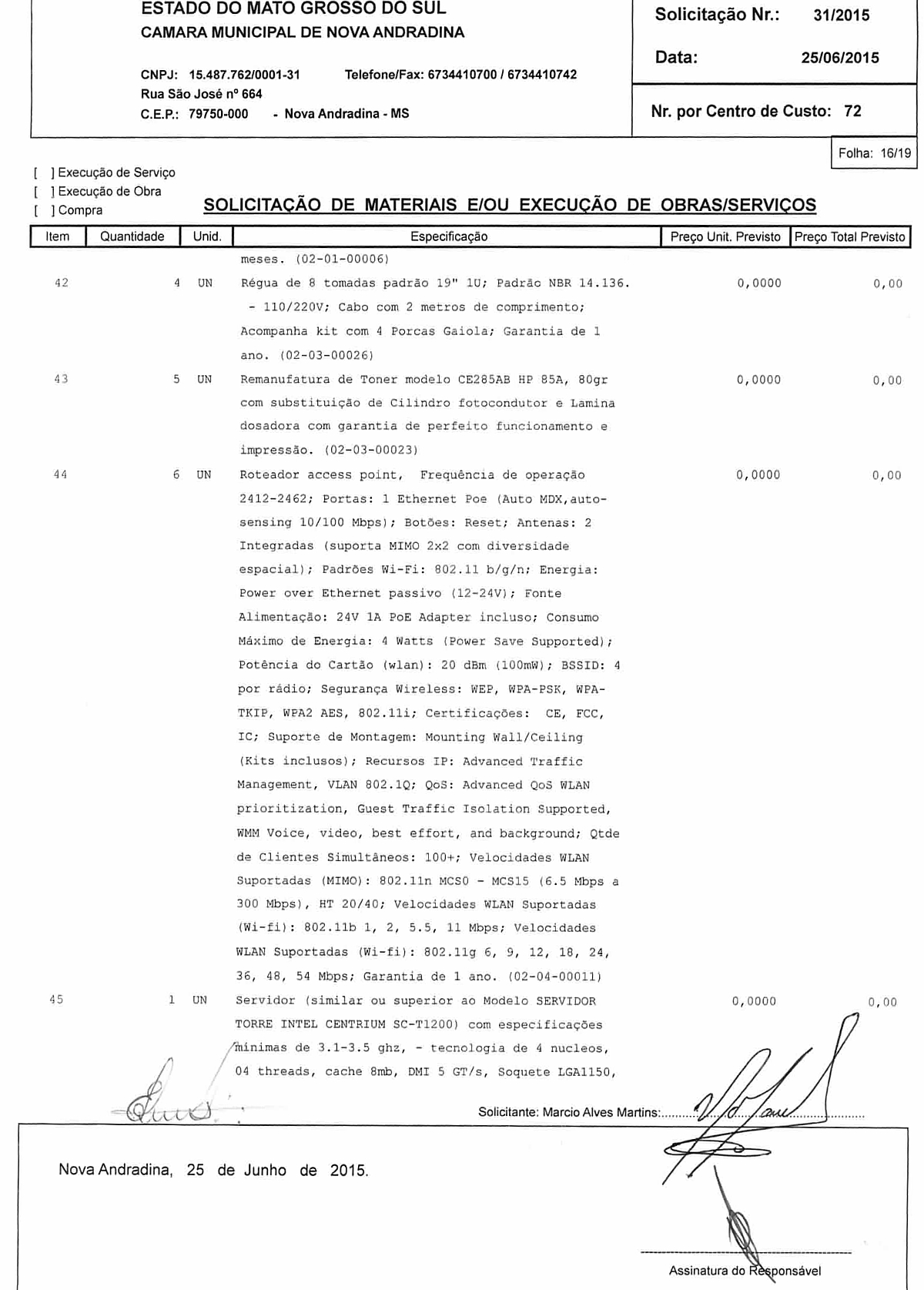 ESTADO DO MATO GROSSO DO SUL
CAMARA MUNICIPAL DE NOVA ANDRADINA

CNPJ: 15.487.762/0001-31 Telefone/Fax: 6734410700 / 6734410742
Rua São José nº 664
C.E.P.: 79750-000 - Nova Andradina - MS

Solicitação Nr.: 31/2015

Data: 25/06/2015

Nr. por Centro de Custo: 72

Folha: 16/19

[ ] Execução de Serviço
[ ] Execução de Obra
[ ] Compra

SOLICITAÇÃO DE MATERIAIS E/OU EXECUÇÃO DE OBRAS/SERVIÇOS

| Item | Quantidade | Unid. | Especificação | Preço Unit. Previsto | Preço Total Previsto |
|---|---|---|---|---|---|
| | | | meses. (02-01-00006) | | |
| 42 | 4 | UN | Régua de 8 tomadas padrão 19" 1U; Padrão NBR 14.136. - 110/220V; Cabo com 2 metros de comprimento; Acompanha kit com 4 Porcas Gaiola; Garantia de 1 ano. (02-03-00026) | 0,0000 | 0,00 |
| 43 | 5 | UN | Remanufatura de Toner modelo CE285AB HP 85A, 80gr com substituição de Cilindro fotocondutor e Lamina dosadora com garantia de perfeito funcionamento e impressão. (02-03-00023) | 0,0000 | 0,00 |
| 44 | 6 | UN | Roteador access point, Frequência de operação 2412-2462; Portas: 1 Ethernet Poe (Auto MDX,auto-sensing 10/100 Mbps); Botões: Reset; Antenas: 2 Integradas (suporta MIMO 2x2 com diversidade espacial); Padrões Wi-Fi: 802.11 b/g/n; Energia: Power over Ethernet passivo (12-24V); Fonte Alimentação: 24V 1A PoE Adapter incluso; Consumo Máximo de Energia: 4 Watts (Power Save Supported); Potência do Cartão (wlan): 20 dBm (100mW); BSSID: 4 por rádio; Segurança Wireless: WEP, WPA-PSK, WPA-TKIP, WPA2 AES, 802.11i; Certificações: CE, FCC, IC; Suporte de Montagem: Mounting Wall/Ceiling (Kits inclusos); Recursos IP: Advanced Traffic Management, VLAN 802.1Q; QoS: Advanced QoS WLAN prioritization, Guest Traffic Isolation Supported, WMM Voice, video, best effort, and background; Qtde de Clientes Simultâneos: 100+; Velocidades WLAN Suportadas (MIMO): 802.11n MCS0 - MCS15 (6.5 Mbps a 300 Mbps), HT 20/40; Velocidades WLAN Suportadas (Wi-fi): 802.11b 1, 2, 5.5, 11 Mbps; Velocidades WLAN Suportadas (Wi-fi): 802.11g 6, 9, 12, 18, 24, 36, 48, 54 Mbps; Garantia de 1 ano. (02-04-00011) | 0,0000 | 0,00 |
| 45 | 1 | UN | Servidor (similar ou superior ao Modelo SERVIDOR TORRE INTEL CENTRIUM SC-T1200) com especificações mínimas de 3.1-3.5 ghz, - tecnologia de 4 nucleos, 04 threads, cache 8mb, DMI 5 GT/s, Soquete LGA1150, | 0,0000 | 0,00 |

Solicitante: Marcio Alves Martins:

Nova Andradina, 25 de Junho de 2015.

Assinatura do Responsável